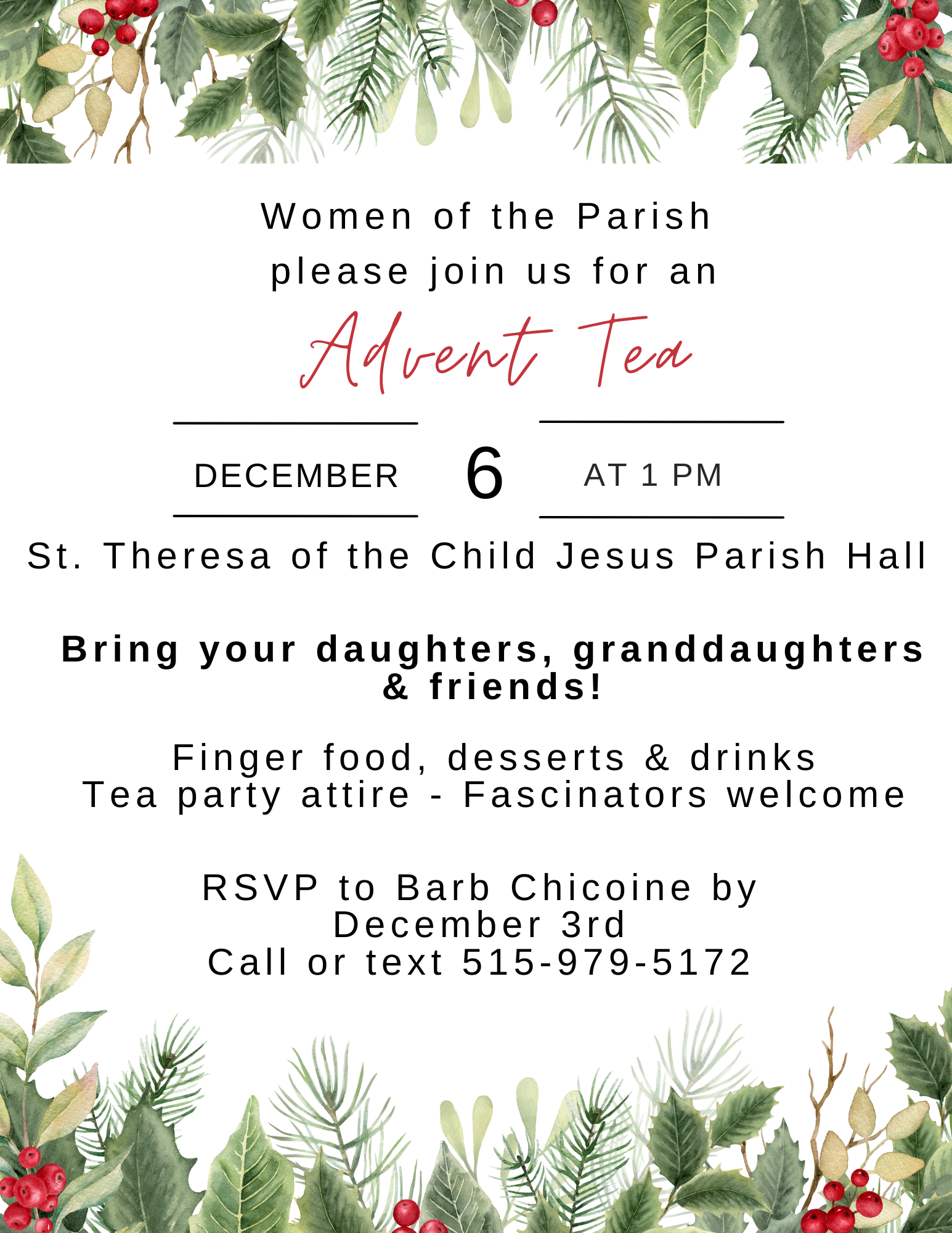 Women of the Parish
please join us for an

Advent Tea

DECEMBER 6 AT 1 PM

St. Theresa of the Child Jesus Parish Hall

Bring your daughters, granddaughters & friends!

Finger food, desserts & drinks
Tea party attire - Fascinators welcome

RSVP to Barb Chicoine by December 3rd
Call or text 515-979-5172